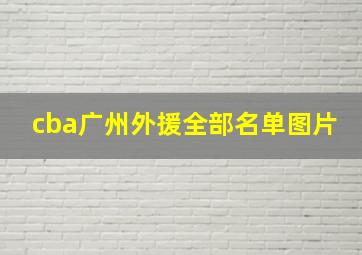 cba广州外援全部名单图片